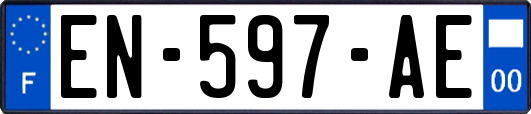 F
EN-597-AE
00